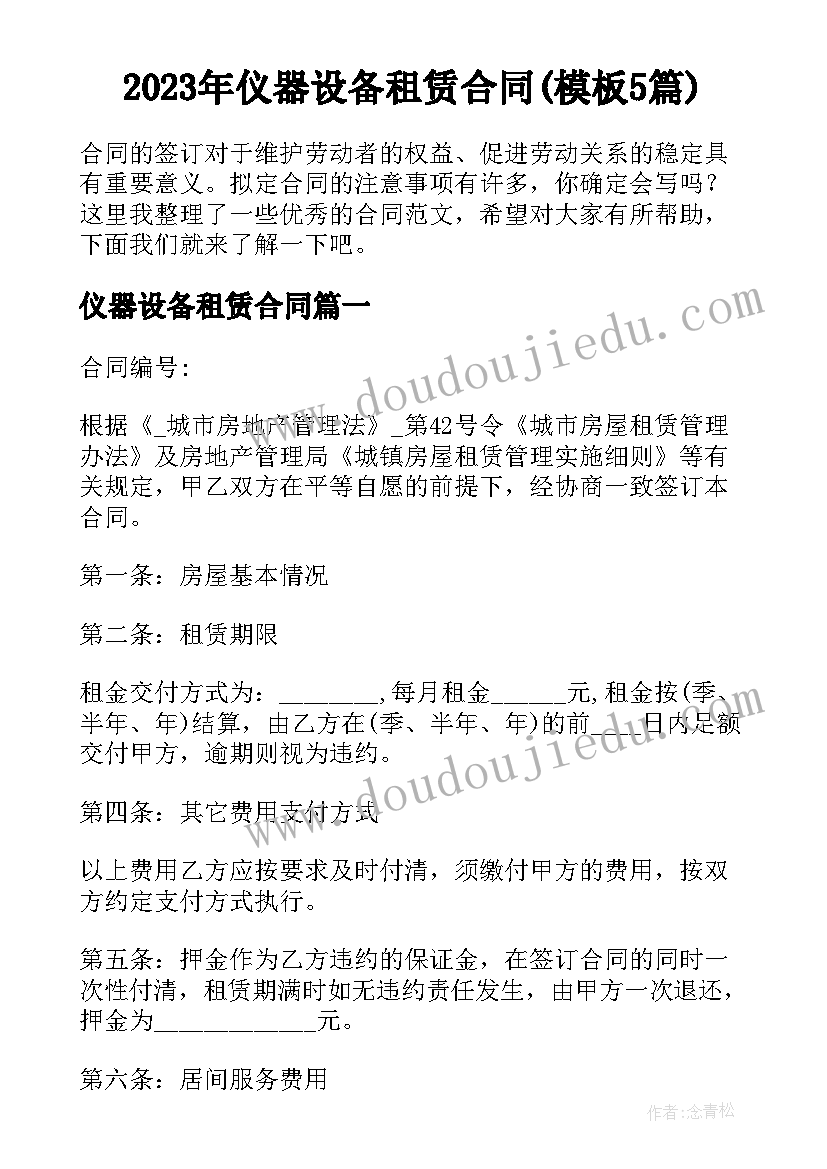 2023年仪器设备租赁合同(模板5篇)

合同的签订对于维护劳动者的权益、促进劳动关系的稳定具有重要意义。拟定合同的注意事项有许多，你确定会写吗？这里我整理了一些优秀的合同范文，希望对大家有所帮助，下面我们就来了解一下吧。

仪器设备租赁合同篇一

合同编号:

根据《_城市房地产管理法》_第42号令《城市房屋租赁管理办法》及房地产管理局《城镇房屋租赁管理实施细则》等有关规定，甲乙双方在平等自愿的前提下，经协商一致签订本合同。

第一条：房屋基本情况

第二条：租赁期限

租金交付方式为：________,每月租金______元,租金按(季、半年、年)结算，由乙方在(季、半年、年)的前____日内足额交付甲方，逾期则视为违约。

第四条：其它费用支付方式

以上费用乙方应按要求及时付清，须缴付甲方的费用，按双方约定支付方式执行。

第五条：押金作为乙方违约的保证金，在签订合同的同时一次性付清，租赁期满时如无违约责任发生，由甲方一次退还，押金为_____________元。

第六条：居间服务费用

www.doudoujiedu.com

www.doudoujiedu.com

作者：念青松